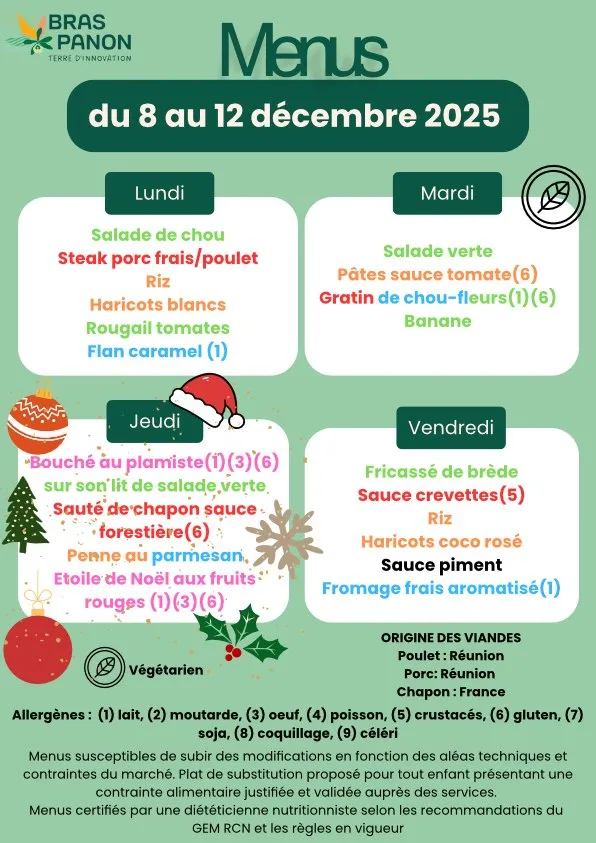 BRAS PANON
TERRE D'INNOVATION

Menus

du 8 au 12 décembre 2025

Lundi

Salade de chou
Steak porc frais/poulet
Riz
Haricots blancs
Rougail tomates
Flan caramel (1)

Mardi

Salade verte
Pâtes sauce tomate(6)
Gratin de chou-fleurs(1)(6)
Banane

Jeudi

Bouché au plamiste(1)(3)(6)
sur son lit de salade verte
Sauté de chapon sauce forestière(6)
Penne au parmesan
Etoile de Noël aux fruits rouges (1)(3)(6)

Vendredi

Fricassé de brède
Sauce crevettes(5)
Riz
Haricots coco rosé
Sauce piment
Fromage frais aromatisé(1)

Végétarien

ORIGINE DES VIANDES
Poulet : Réunion
Porc: Réunion
Chapon : France

Allergènes : (1) lait, (2) moutarde, (3) oeuf, (4) poisson, (5) crustacés, (6) gluten, (7) soja, (8) coquillage, (9) céléri

Menus susceptibles de subir des modifications en fonction des aléas techniques et contraintes du marché. Plat de substitution proposé pour tout enfant présentant une contrainte alimentaire justifiée et validée auprès des services.
Menus certifiés par une diététicienne nutritionniste selon les recommandations du GEM RCN et les règles en vigueur